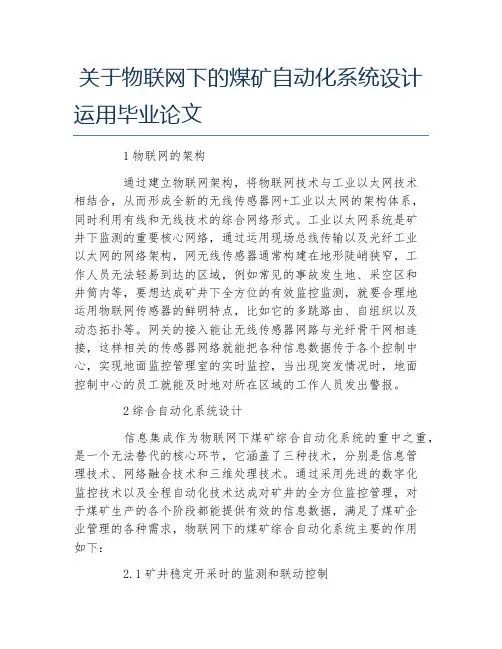 关于物联网下的煤矿自动化系统设计运用毕业论文

1 物联网的架构

通过建立物联网架构，将物联网技术与工业以太网技术相结合，从而形成全新的无线传感器网+工业以太网的架构体系，同时利用有线和无线技术的综合网络形式。工业以太网系统是矿井下监测的重要核心网络，通过运用现场总线传输以及光纤工业以太网的网络架构，网无线传感器通常构建在地形陡峭狭窄，工作人员无法轻易到达的区域，例如常见的事故发生地、采空区和井筒内等，要想达成矿井下全方位的有效监控监测，就要合理地运用物联网传感器的鲜明特点，比如它的多跳路由、自组织以及动态拓扑等。网关的接入能让无线传感器网路与光纤骨干网相连接，这样相关的传感器网络就能把各种信息数据传于各个控制中心，实现地面监控管理室的实时监控，当出现突发情况时，地面控制中心的员工就能及时地对所在区域的工作人员发出警报。

2 综合自动化系统设计

信息集成作为物联网下煤矿综合自动化系统的重中之重，是一个无法替代的核心环节，它涵盖了三种技术，分别是信息管理技术、网络融合技术和三维处理技术。通过采用先进的数字化监控技术以及全程自动化技术达成对矿井的全方位监控管理，对于煤矿生产的各个阶段都能提供有效的信息数据，满足了煤矿企业管理的各种需求，物联网下的煤矿综合自动化系统主要的作用如下：

2.1 矿井稳定开采时的监测和联动控制